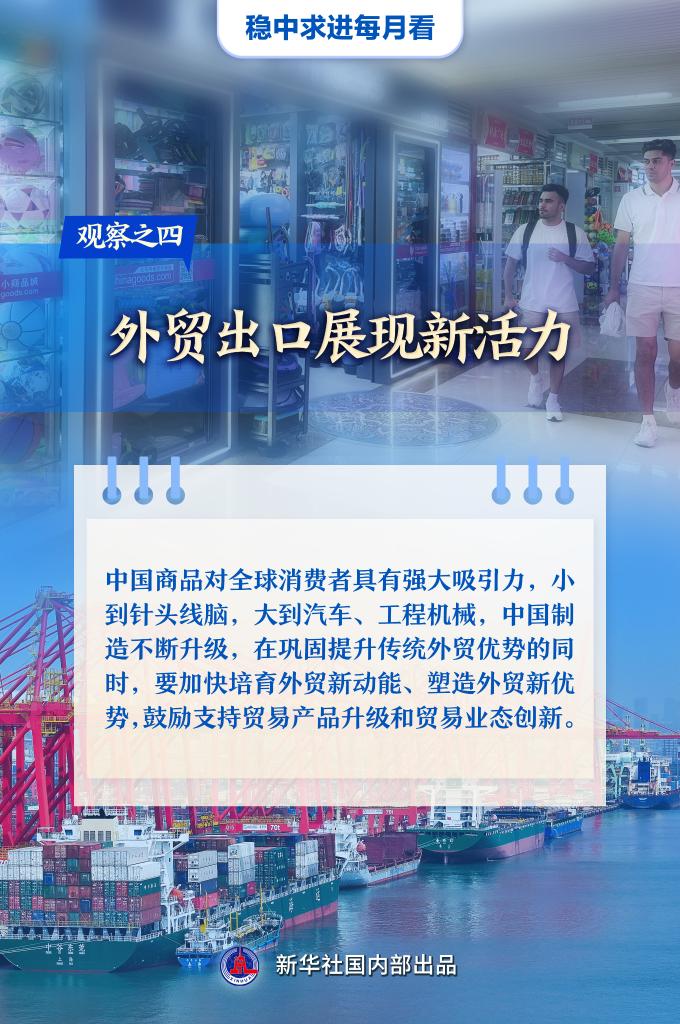 稳中求进每月看

观察之四

外贸出口展现新活力

中国商品对全球消费者具有强大吸引力，小到针头线脑，大到汽车、工程机械，中国制造不断升级，在巩固提升传统外贸优势的同时，要加快培育外贸新动能、塑造外贸新优势，鼓励支持贸易产品升级和贸易业态创新。

新华社国内部出品